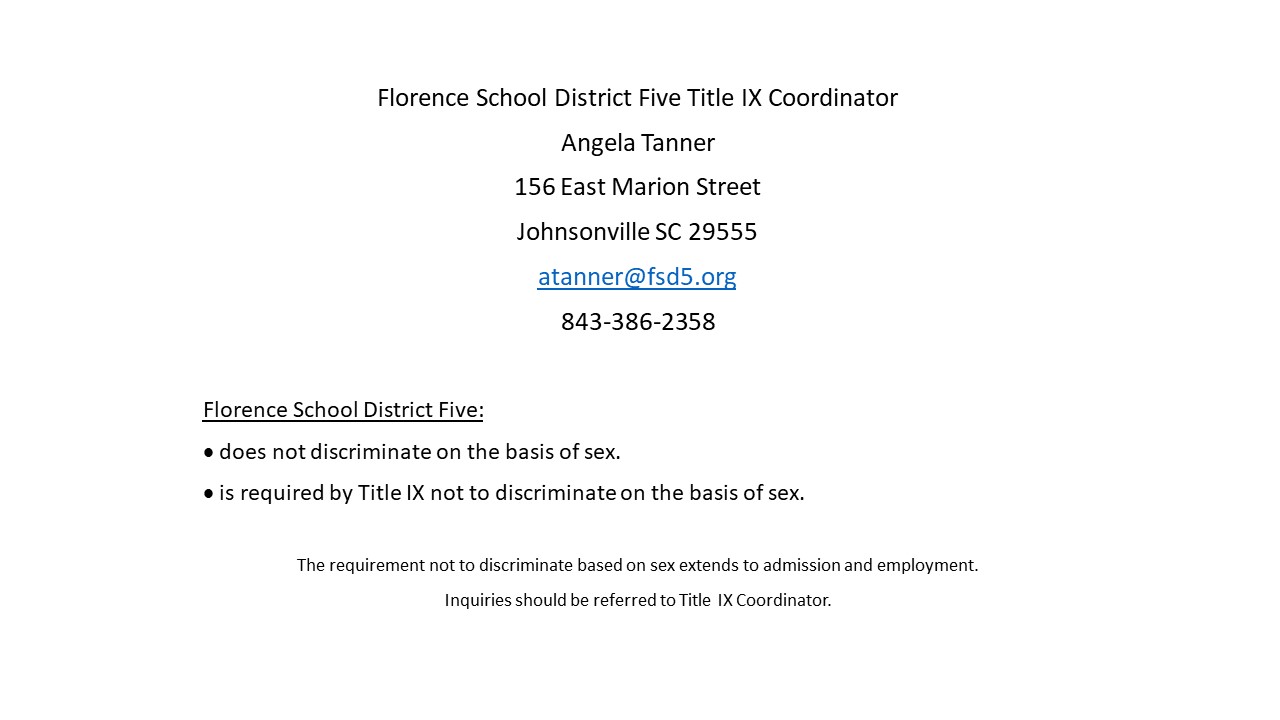 Florence School District Five Title IX Coordinator

Angela Tanner

156 East Marion Street

Johnsonville SC 29555

atanner@fsd5.org

843-386-2358

Florence School District Five:

• does not discriminate on the basis of sex.

• is required by Title IX not to discriminate on the basis of sex.

The requirement not to discriminate based on sex extends to admission and employment.

Inquiries should be referred to Title IX Coordinator.